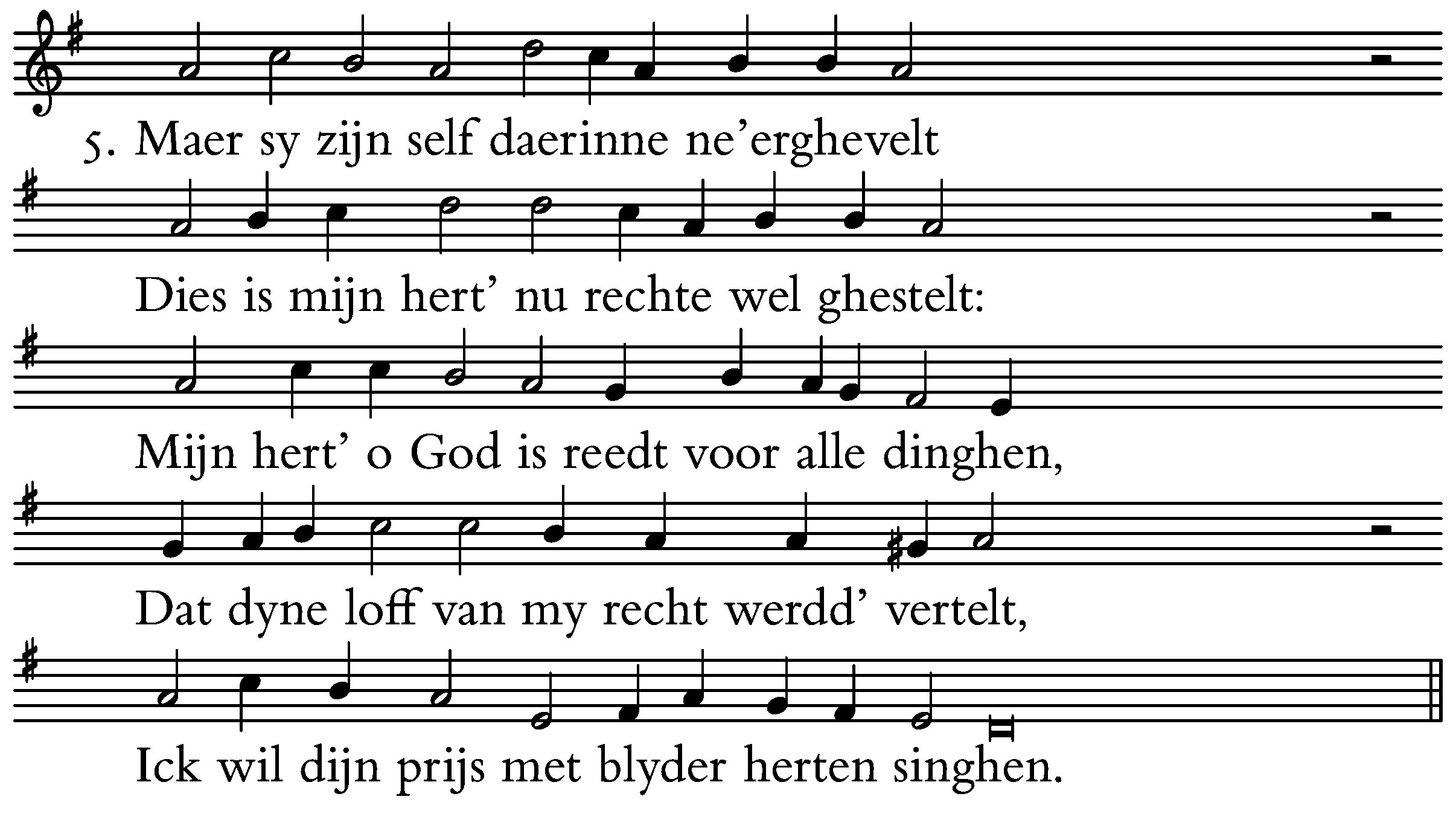 5. Maer sy zijn self daerinne ne'erghevelt

Dies is mijn hert' nu rechte wel ghestelt:

Mijn hert' o God is reedt voor alle dinghen,

Dat dyne loff van my recht werdd' vertelt,

Ick wil dijn prijs met blyder herten singhen.